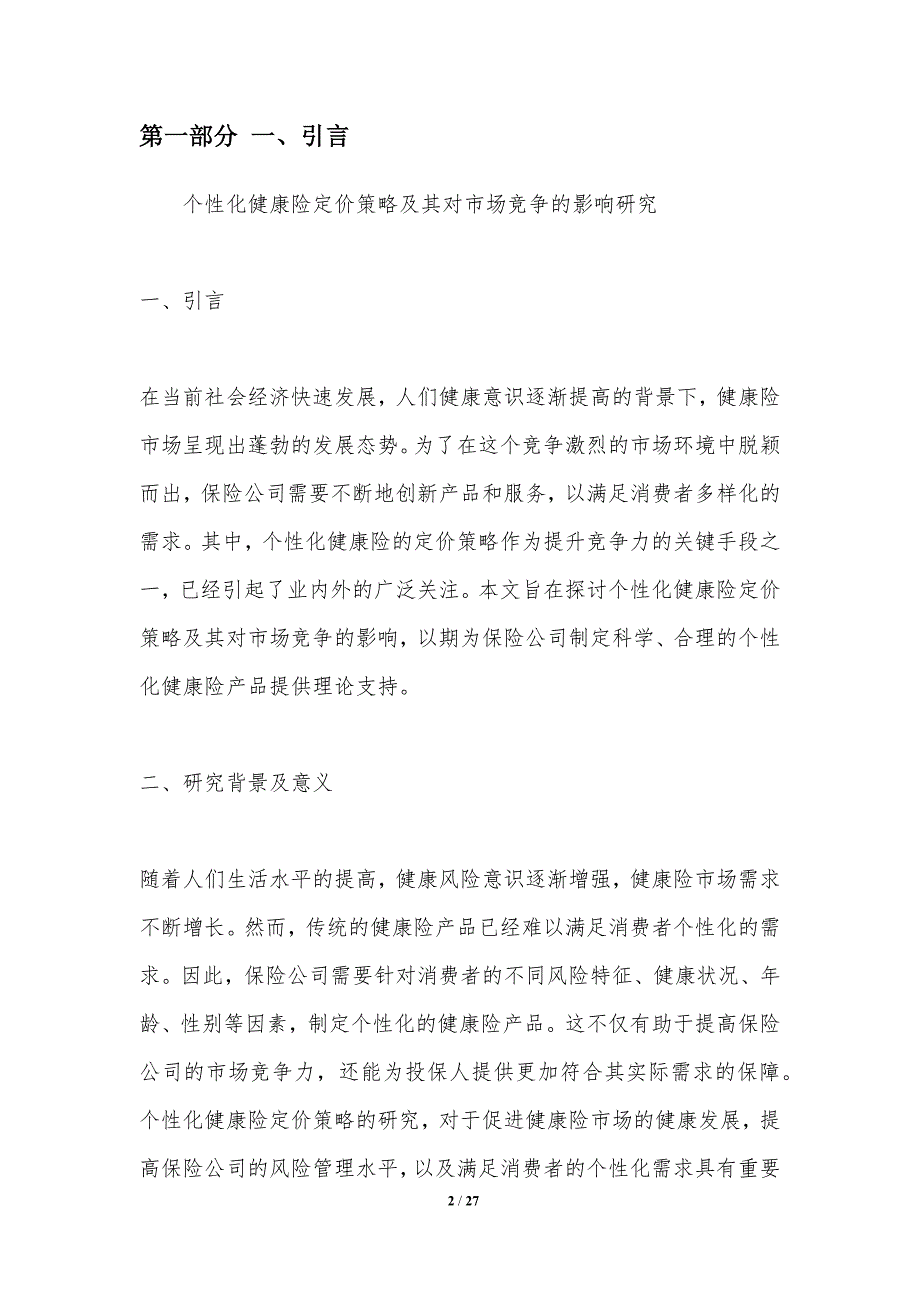 第一部分 一、引言

个性化健康险定价策略及其对市场竞争的影响研究

一、引言

在当前社会经济快速发展，人们健康意识逐渐提高的背景下，健康险市场呈现出蓬勃的发展态势。为了在这个竞争激烈的市场环境中脱颖而出，保险公司需要不断地创新产品和服务，以满足消费者多样化的需求。其中，个性化健康险的定价策略作为提升竞争力的关键手段之一，已经引起了业内外的广泛关注。本文旨在探讨个性化健康险定价策略及其对市场竞争的影响，以期为保险公司制定科学、合理的个性化健康险产品提供理论支持。

二、研究背景及意义

随着人们生活水平的提高，健康风险意识逐渐增强，健康险市场需求不断增长。然而，传统的健康险产品已经难以满足消费者个性化的需求。因此，保险公司需要针对消费者的不同风险特征、健康状况、年龄、性别等因素，制定个性化的健康险产品。这不仅有助于提高保险公司的市场竞争力，还能为投保人提供更加符合其实际需求的保障。个性化健康险定价策略的研究，对于促进健康险市场的健康发展，提高保险公司的风险管理水平，以及满足消费者的个性化需求具有重要

2 / 27